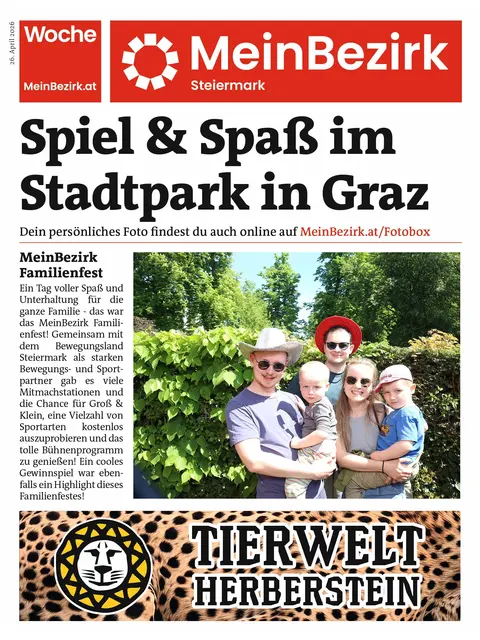 26. April 2026

Woche

MeinBezirk.at

MeinBezirk

Steiermark

Spiel & Spaß im Stadtpark in Graz

Dein persönliches Foto findest du auch online auf MeinBezirk.at/Fotobox

MeinBezirk Familienfest

Ein Tag voller Spaß und Unterhaltung für die ganze Familie - das war das MeinBezirk Familienfest! Gemeinsam mit dem Bewegungsland Steiermark als starken Bewegungs- und Sportpartner gab es viele Mitmachstationen und die Chance für Groß & Klein, eine Vielzahl von Sportarten kostenlos auszuprobieren und das tolle Bühnenprogramm zu genießen! Ein cooles Gewinnspiel war ebenfalls ein Highlight dieses Familienfestes!

TIERWELT HERBERSTEIN